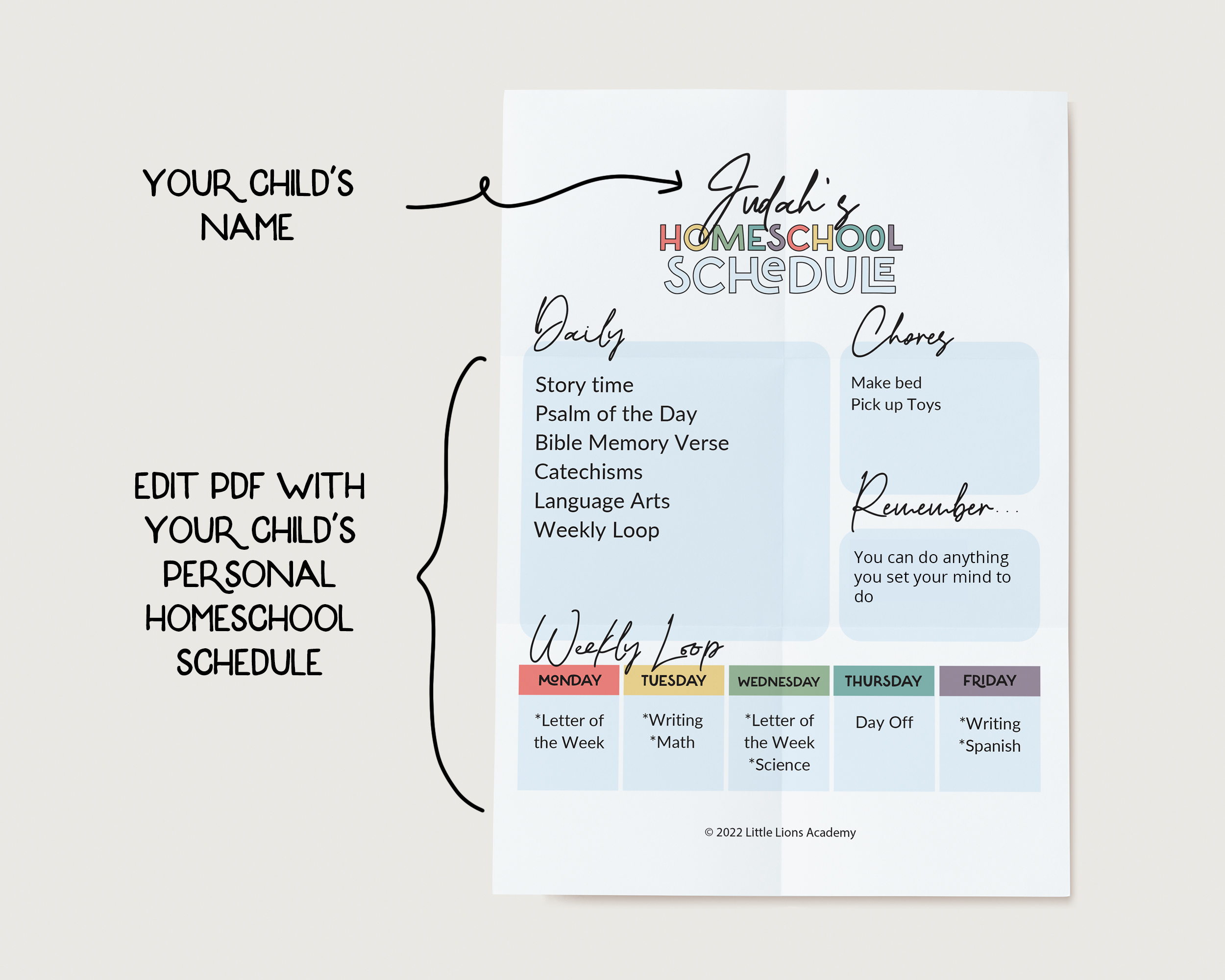 YOUR CHILD'S NAME

EDIT PDF WITH YOUR CHILD'S PERSONAL HOMESCHOOL SCHEDULE

Judah's
HOMESCHOOL
SCHEDULE

Daily

Story time
Psalm of the Day
Bible Memory Verse
Catechisms
Language Arts
Weekly Loop

Chores

Make bed
Pick up Toys

Remember...

You can do anything you set your mind to do

Weekly Loop

| MONDAY | TUESDAY | WEDNESDAY | THURSDAY | FRIDAY |
|---|---|---|---|---|
| *Letter of the Week | *Writing *Math | *Letter of the Week *Science | Day Off | *Writing *Spanish |

© 2022 Little Lions Academy